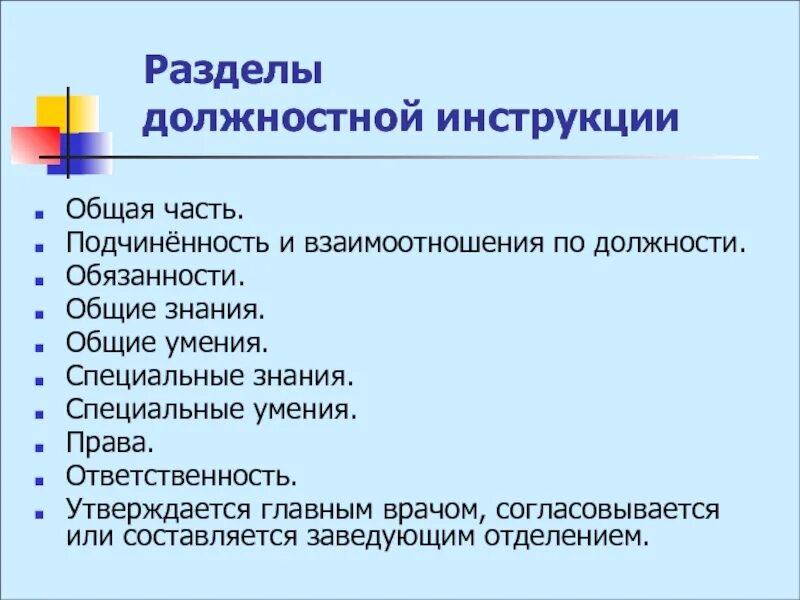 Разделы должностной инструкции

- Общая часть.
- Подчинённость и взаимоотношения по должности.
- Обязанности.
- Общие знания.
- Общие умения.
- Специальные знания.
- Специальные умения.
- Права.
- Ответственность.
- Утверждается главным врачом, согласовывается или составляется заведующим отделением.